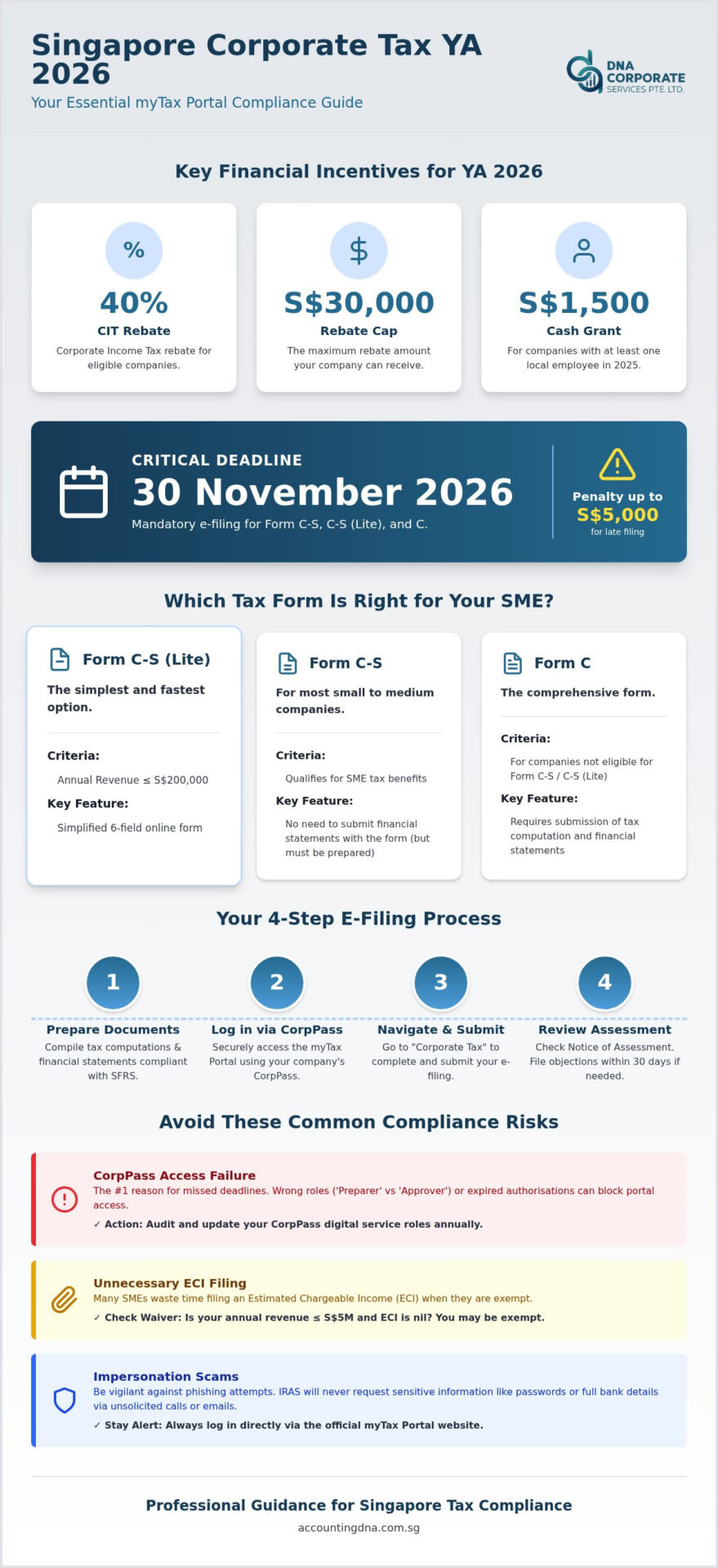 Singapore Corporate Tax YA 2026
Your Essential myTax Portal Compliance Guide

DNA CORPORATE SERVICES PTE. LTD.

Key Financial Incentives for YA 2026

%
40%
CIT Rebate
Corporate Income Tax rebate for eligible companies.

$
S$30,000
Rebate Cap
The maximum rebate amount your company can receive.

S$1,500
Cash Grant
For companies with at least one local employee in 2025.

CRITICAL DEADLINE
30 November 2026
Mandatory e-filing for Form C-S, C-S (Lite), and C.

Penalty up to
S$5,000
for late filing

Which Tax Form Is Right for Your SME?

Form C-S (Lite)
The simplest and fastest option.
Criteria:
Annual Revenue ≤ S$200,000
Key Feature:
Simplified 6-field online form

Form C-S
For most small to medium companies.
Criteria:
Qualifies for SME tax benefits
Key Feature:
No need to submit financial statements with the form (but must be prepared)

Form C
The comprehensive form.
Criteria:
For companies not eligible for Form C-S / C-S (Lite)
Key Feature:
Requires submission of tax computation and financial statements

Your 4-Step E-Filing Process

1
Prepare Documents
Compile tax computations & financial statements compliant with SFRS.

2
Log in via CorpPass
Securely access the myTax Portal using your company's CorpPass.

3
Navigate & Submit
Go to "Corporate Tax" to complete and submit your e-filing.

4
Review Assessment
Check Notice of Assessment. File objections within 30 days if needed.

Avoid These Common Compliance Risks

CorpPass Access Failure
The #1 reason for missed deadlines. Wrong roles ('Preparer' vs 'Approver') or expired authorisations can block portal access.
✓ Action: Audit and update your CorpPass digital service roles annually.

Unnecessary ECI Filing
Many SMEs waste time filing an Estimated Chargeable Income (ECI) when they are exempt.
✓ Check Waiver: Is your annual revenue ≤ S$5M and ECI is nil? You may be exempt.

Impersonation Scams
Be vigilant against phishing attempts. IRAS will never request sensitive information like passwords or full bank details via unsolicited calls or emails.
✓ Stay Alert: Always log in directly via the official myTax Portal website.

Professional Guidance for Singapore Tax Compliance
accountingdna.com.sg